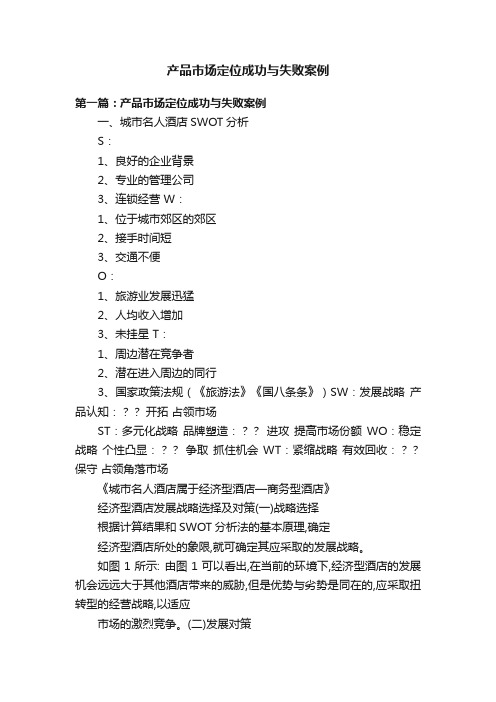 产品市场定位成功与失败案例

第一篇：产品市场定位成功与失败案例

一、城市名人酒店 SWOT 分析

S：

1、良好的企业背景

2、专业的管理公司

3、连锁经营 W：

1、位于城市郊区的郊区

2、接手时间短

3、交通不便

O：

1、旅游业发展迅猛

2、人均收入增加

3、未挂星 T：

1、周边潜在竞争者

2、潜在进入周边的同行

3、国家政策法规（《旅游法》《国八条条》）SW：发展战略 产品认知：？？ 开拓 占领市场

ST：多元化战略 品牌塑造：？？ 进攻 提高市场份额 WO：稳定战略 个性凸显：？？ 争取 抓住机会 WT：紧缩战略 有效回收：？？ 保守 占领角落市场

《城市名人酒店属于经济型酒店—商务型酒店》

经济型酒店发展战略选择及对策(一)战略选择

根据计算结果和 SWOT 分析法的基本原理,确定

经济型酒店所处的象限,就可确定其应采取的发展战略。

如图 1 所示: 由图 1 可以看出,在当前的环境下,经济型酒店的发展机会远远大于其他酒店带来的威胁,但是优势与劣势是同在的,应采取扭转型的经营战略,以适应

市场的激烈竞争。(二)发展对策